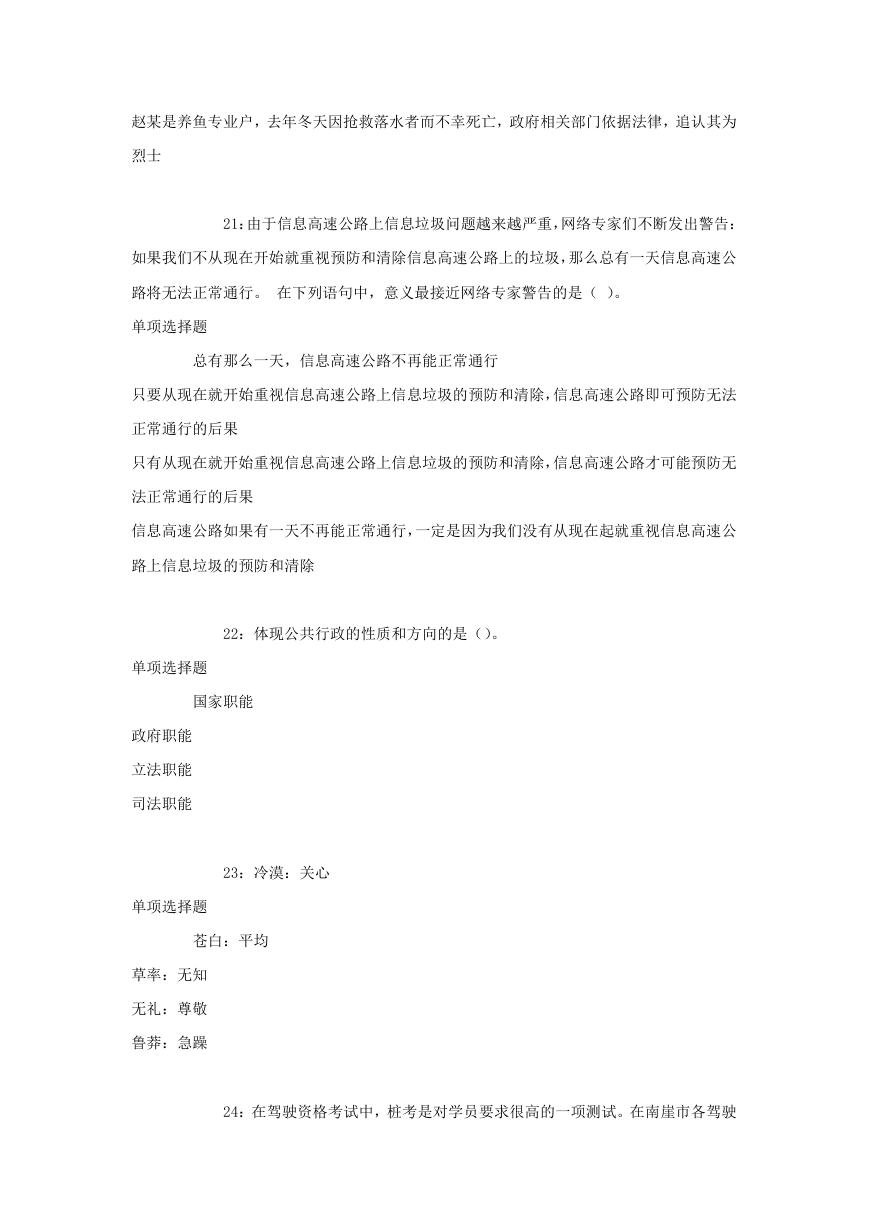 赵某是养鱼专业户，去年冬天因抢救落水者而不幸死亡，政府相关部门依据法律，追认其为烈士

21：由于信息高速公路上信息垃圾问题越来越严重，网络专家们不断发出警告：如果我们不从现在开始就重视预防和清除信息高速公路上的垃圾，那么总有一天信息高速公路将无法正常通行。 在下列语句中，意义最接近网络专家警告的是（ ）。

单项选择题

总有那么一天，信息高速公路不再能正常通行

只要从现在就开始重视信息高速公路上信息垃圾的预防和清除，信息高速公路即可预防无法正常通行的后果

只有从现在就开始重视信息高速公路上信息垃圾的预防和清除，信息高速公路才可能预防无法正常通行的后果

信息高速公路如果有一天不再能正常通行，一定是因为我们没有从现在起就重视信息高速公路上信息垃圾的预防和清除

22：体现公共行政的性质和方向的是（）。

单项选择题

国家职能

政府职能

立法职能

司法职能

23：冷漠：关心

单项选择题

苍白：平均

草率：无知

无礼：尊敬

鲁莽：急躁

24：在驾驶资格考试中，桩考是对学员要求很高的一项测试。在南崖市各驾驶